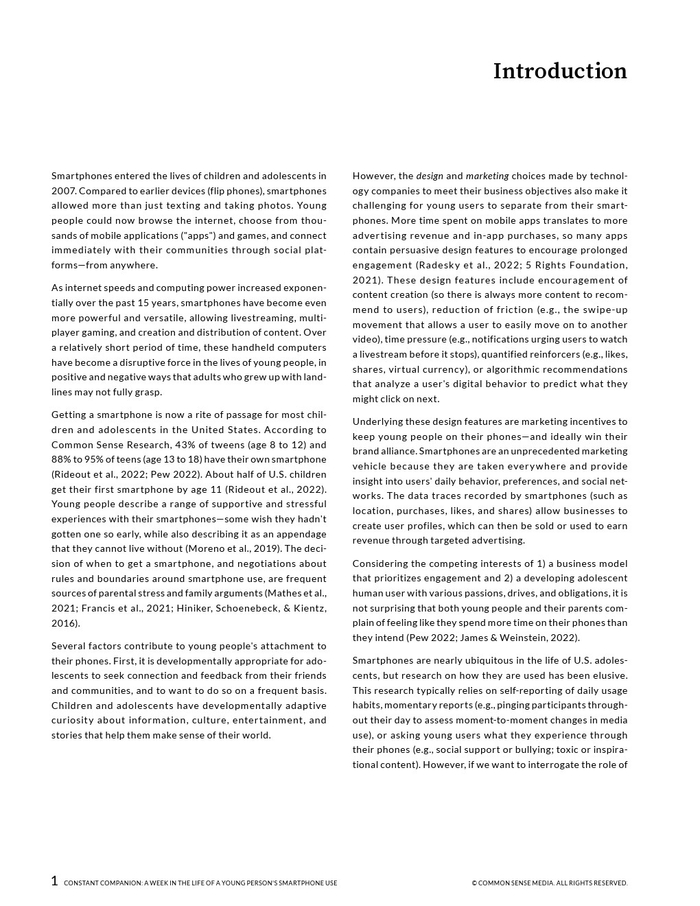 Introduction

Smartphones entered the lives of children and adolescents in 2007. Compared to earlier devices (flip phones), smartphones allowed more than just texting and taking photos. Young people could now browse the internet, choose from thousands of mobile applications ("apps") and games, and connect immediately with their communities through social platforms—from anywhere.

As internet speeds and computing power increased exponentially over the past 15 years, smartphones have become even more powerful and versatile, allowing livestreaming, multiplayer gaming, and creation and distribution of content. Over a relatively short period of time, these handheld computers have become a disruptive force in the lives of young people, in positive and negative ways that adults who grew up with landlines may not fully grasp.

Getting a smartphone is now a rite of passage for most children and adolescents in the United States. According to Common Sense Research, 43% of tweens (age 8 to 12) and 88% to 95% of teens (age 13 to 18) have their own smartphone (Rideout et al., 2022; Pew 2022). About half of U.S. children get their first smartphone by age 11 (Rideout et al., 2022). Young people describe a range of supportive and stressful experiences with their smartphones—some wish they hadn't gotten one so early, while also describing it as an appendage that they cannot live without (Moreno et al., 2019). The decision of when to get a smartphone, and negotiations about rules and boundaries around smartphone use, are frequent sources of parental stress and family arguments (Mathes et al., 2021; Francis et al., 2021; Hiniker, Schoenebeck, & Kientz, 2016).

Several factors contribute to young people's attachment to their phones. First, it is developmentally appropriate for adolescents to seek connection and feedback from their friends and communities, and to want to do so on a frequent basis. Children and adolescents have developmentally adaptive curiosity about information, culture, entertainment, and stories that help them make sense of their world.

However, the design and marketing choices made by technology companies to meet their business objectives also make it challenging for young users to separate from their smartphones. More time spent on mobile apps translates to more advertising revenue and in-app purchases, so many apps contain persuasive design features to encourage prolonged engagement (Radesky et al., 2022; 5 Rights Foundation, 2021). These design features include encouragement of content creation (so there is always more content to recommend to users), reduction of friction (e.g., the swipe-up movement that allows a user to easily move on to another video), time pressure (e.g., notifications urging users to watch a livestream before it stops), quantified reinforcers (e.g., likes, shares, virtual currency), or algorithmic recommendations that analyze a user's digital behavior to predict what they might click on next.

Underlying these design features are marketing incentives to keep young people on their phones—and ideally win their brand alliance. Smartphones are an unprecedented marketing vehicle because they are taken everywhere and provide insight into users' daily behavior, preferences, and social networks. The data traces recorded by smartphones (such as location, purchases, likes, and shares) allow businesses to create user profiles, which can then be sold or used to earn revenue through targeted advertising.

Considering the competing interests of 1) a business model that prioritizes engagement and 2) a developing adolescent human user with various passions, drives, and obligations, it is not surprising that both young people and their parents complain of feeling like they spend more time on their phones than they intend (Pew 2022; James & Weinstein, 2022).

Smartphones are nearly ubiquitous in the life of U.S. adolescents, but research on how they are used has been elusive. This research typically relies on self-reporting of daily usage habits, momentary reports (e.g., pinging participants throughout their day to assess moment-to-moment changes in media use), or asking young users what they experience through their phones (e.g., social support or bullying; toxic or inspirational content). However, if we want to interrogate the role of

1 CONSTANT COMPANION: A WEEK IN THE LIFE OF A YOUNG PERSON'S SMARTPHONE USE © COMMON SENSE MEDIA. ALL RIGHTS RESERVED.